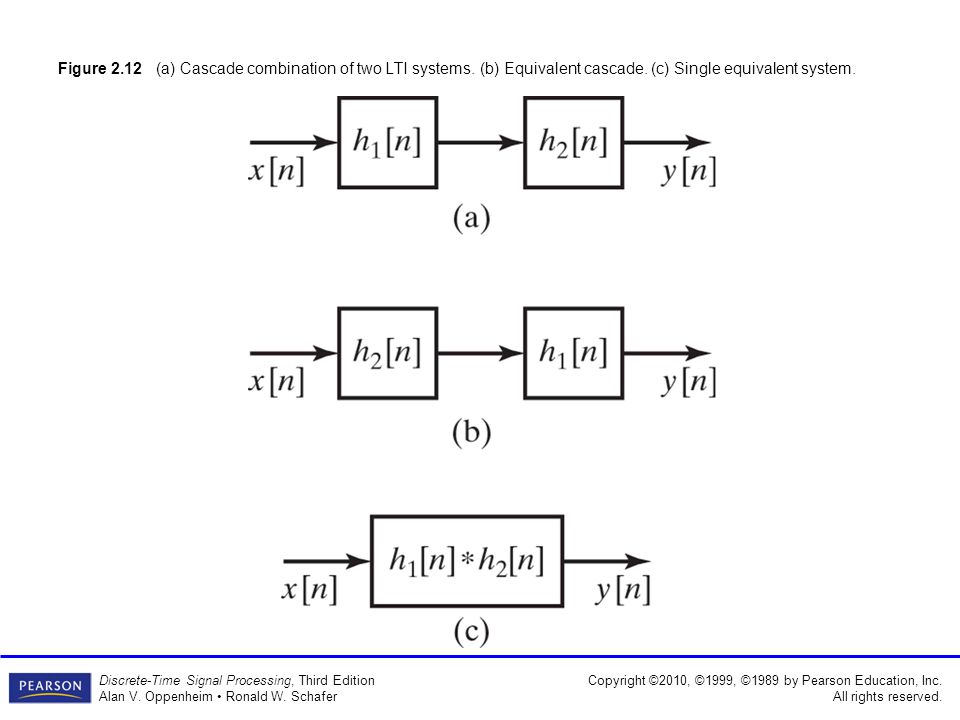 Figure 2.12 (a) Cascade combination of two LTI systems. (b) Equivalent cascade. (c) Single equivalent system.

$x[n]$ $h_1[n]$ $h_2[n]$ $y[n]$

(a)

$x[n]$ $h_2[n]$ $h_1[n]$ $y[n]$

(b)

$x[n]$ $h_1[n] * h_2[n]$ $y[n]$

(c)

PEARSON

Discrete-Time Signal Processing, Third Edition
Alan V. Oppenheim • Ronald W. Schafer

Copyright ©2010, ©1999, ©1989 by Pearson Education, Inc.
All rights reserved.